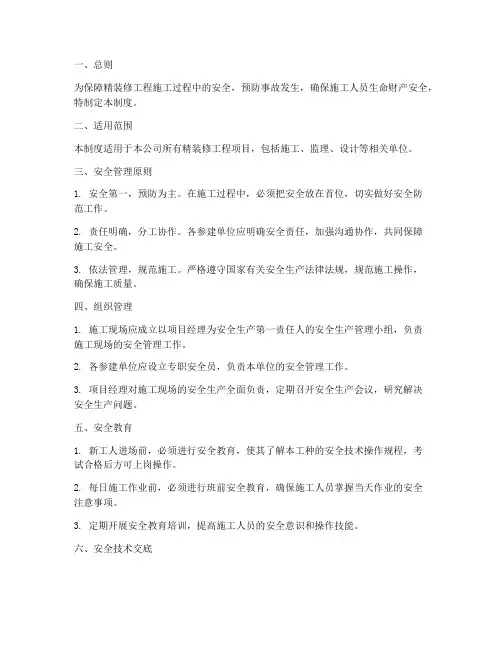 一、总则

为保障精装修工程施工过程中的安全，预防事故发生，确保施工人员生命财产安全，特制定本制度。

二、适用范围

本制度适用于本公司所有精装修工程项目，包括施工、监理、设计等相关单位。

三、安全管理原则

1. 安全第一，预防为主。在施工过程中，必须把安全放在首位，切实做好安全防范工作。

2. 责任明确，分工协作。各参建单位应明确安全责任，加强沟通协作，共同保障施工安全。

3. 依法管理，规范施工。严格遵守国家有关安全生产法律法规，规范施工操作，确保施工质量。

四、组织管理

1. 施工现场应成立以项目经理为安全生产第一责任人的安全生产管理小组，负责施工现场的安全管理工作。

2. 各参建单位应设立专职安全员，负责本单位的安全管理工作。

3. 项目经理对施工现场的安全生产全面负责，定期召开安全生产会议，研究解决安全生产问题。

五、安全教育

1. 新工人进场前，必须进行安全教育，使其了解本工种的安全技术操作规程，考试合格后方可上岗操作。

2. 每日施工作业前，必须进行班前安全教育，确保施工人员掌握当天作业的安全注意事项。

3. 定期开展安全教育培训，提高施工人员的安全意识和操作技能。

六、安全技术交底